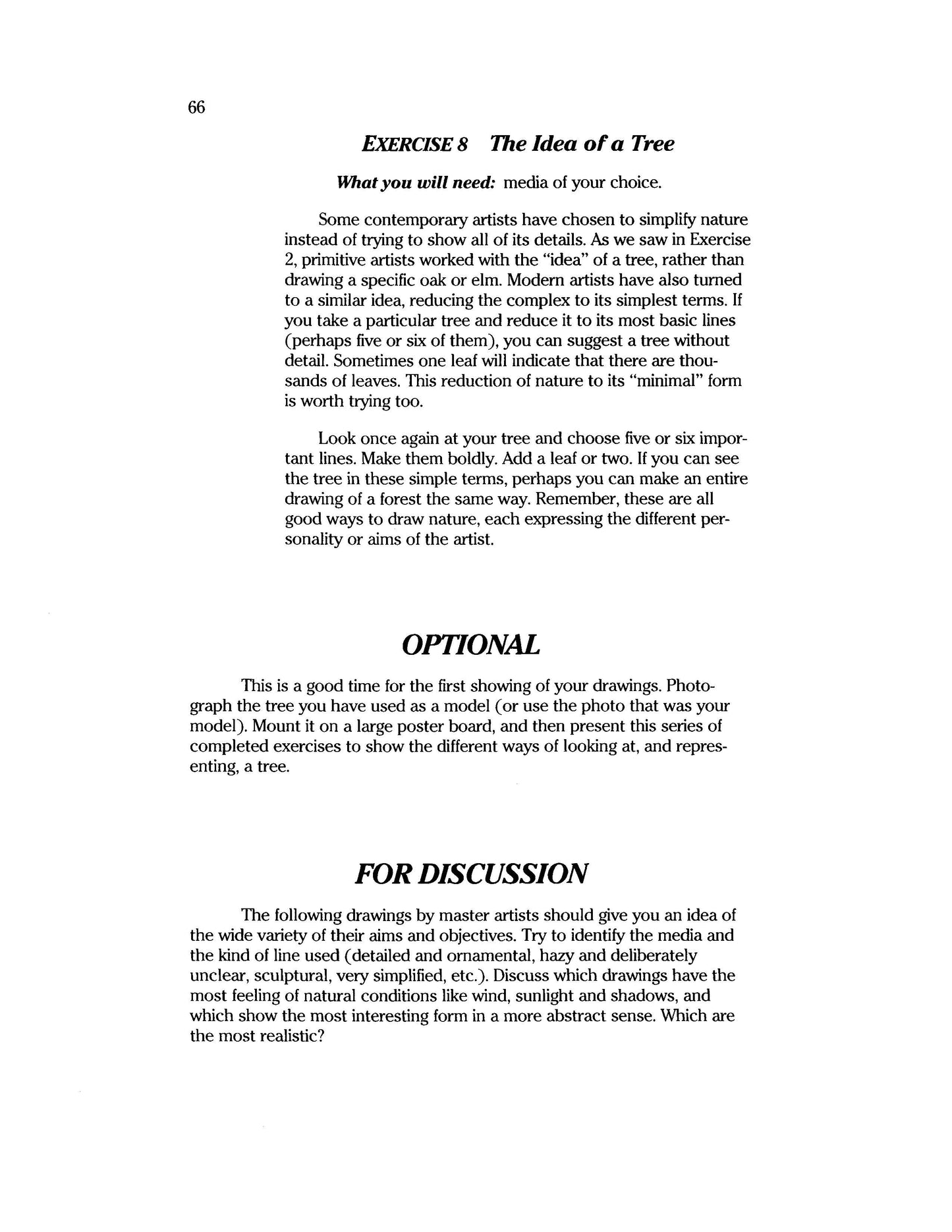 66

EXERCISE 8 The Idea of a Tree

What you will need: media of your choice.

Some contemporary artists have chosen to simplify nature instead of trying to show all of its details. As we saw in Exercise 2, primitive artists worked with the "idea" of a tree, rather than drawing a specific oak or elm. Modern artists have also turned to a similar idea, reducing the complex to its simplest terms. If you take a particular tree and reduce it to its most basic lines (perhaps five or six of them), you can suggest a tree without detail. Sometimes one leaf will indicate that there are thousands of leaves. This reduction of nature to its "minimal" form is worth trying too.

Look once again at your tree and choose five or six important lines. Make them boldly. Add a leaf or two. If you can see the tree in these simple terms, perhaps you can make an entire drawing of a forest the same way. Remember, these are all good ways to draw nature, each expressing the different personality or aims of the artist.

OPTIONAL

This is a good time for the first showing of your drawings. Photograph the tree you have used as a model (or use the photo that was your model). Mount it on a large poster board, and then present this series of completed exercises to show the different ways of looking at, and representing, a tree.

FOR DISCUSSION

The following drawings by master artists should give you an idea of the wide variety of their aims and objectives. Try to identify the media and the kind of line used (detailed and ornamental, hazy and deliberately unclear, sculptural, very simplified, etc.). Discuss which drawings have the most feeling of natural conditions like wind, sunlight and shadows, and which show the most interesting form in a more abstract sense. Which are the most realistic?